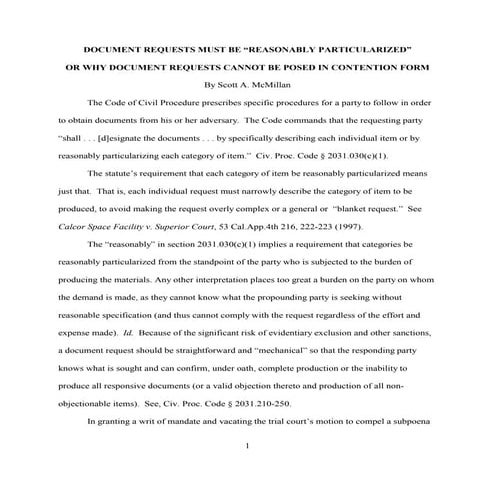 DOCUMENT REQUESTS MUST BE "REASONABLY PARTICULARIZED"
OR WHY DOCUMENT REQUESTS CANNOT BE POSED IN CONTENTION FORM

By Scott A. McMillan

The Code of Civil Procedure prescribes specific procedures for a party to follow in order to obtain documents from his or her adversary. The Code commands that the requesting party "shall . . . [d]esignate the documents . . . by specifically describing each individual item or by reasonably particularizing each category of item." Civ. Proc. Code § 2031.030(c)(1).

The statute's requirement that each category of item be reasonably particularized means just that. That is, each individual request must narrowly describe the category of item to be produced, to avoid making the request overly complex or a general or "blanket request." See Calcor Space Facility v. Superior Court, 53 Cal.App.4th 216, 222-223 (1997).

The "reasonably" in section 2031.030(c)(1) implies a requirement that categories be reasonably particularized from the standpoint of the party who is subjected to the burden of producing the materials. Any other interpretation places too great a burden on the party on whom the demand is made, as they cannot know what the propounding party is seeking without reasonable specification (and thus cannot comply with the request regardless of the effort and expense made). Id. Because of the significant risk of evidentiary exclusion and other sanctions, a document request should be straightforward and "mechanical" so that the responding party knows what is sought and can confirm, under oath, complete production or the inability to produce all responsive documents (or a valid objection thereto and production of all non-objectionable items). See, Civ. Proc. Code § 2031.210-250.

In granting a writ of mandate and vacating the trial court's motion to compel a subpoena

1